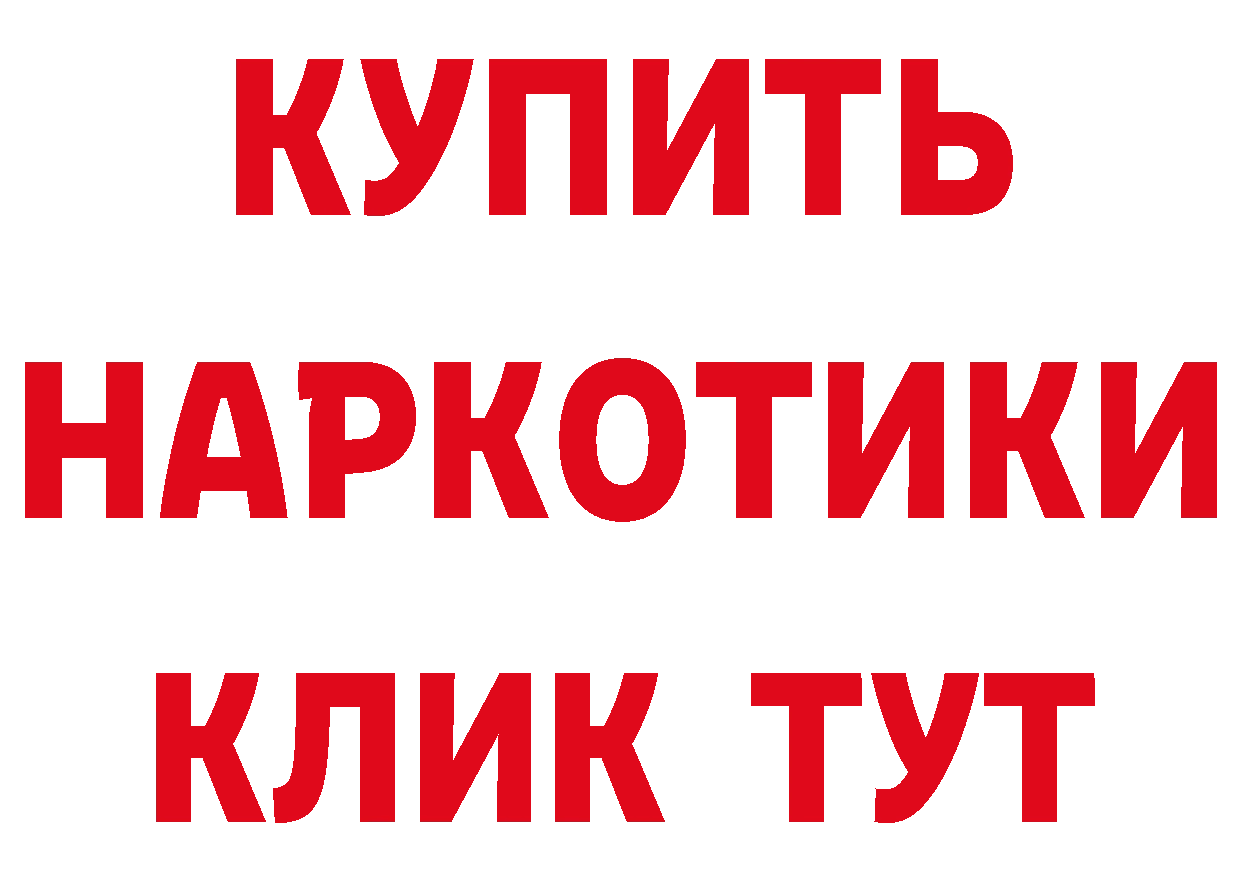 КУПИТЬ НАРКОТИКИ КЛИК ТУТ